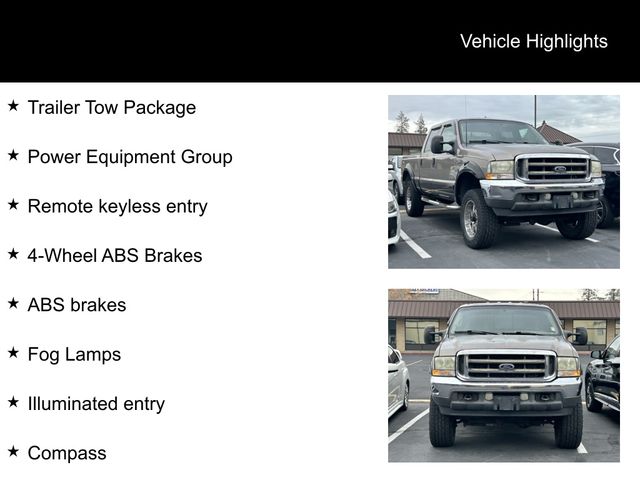 Vehicle Highlights

★ Trailer Tow Package

★ Power Equipment Group

★ Remote keyless entry

★ 4-Wheel ABS Brakes

★ ABS brakes

★ Fog Lamps

★ Illuminated entry

★ Compass